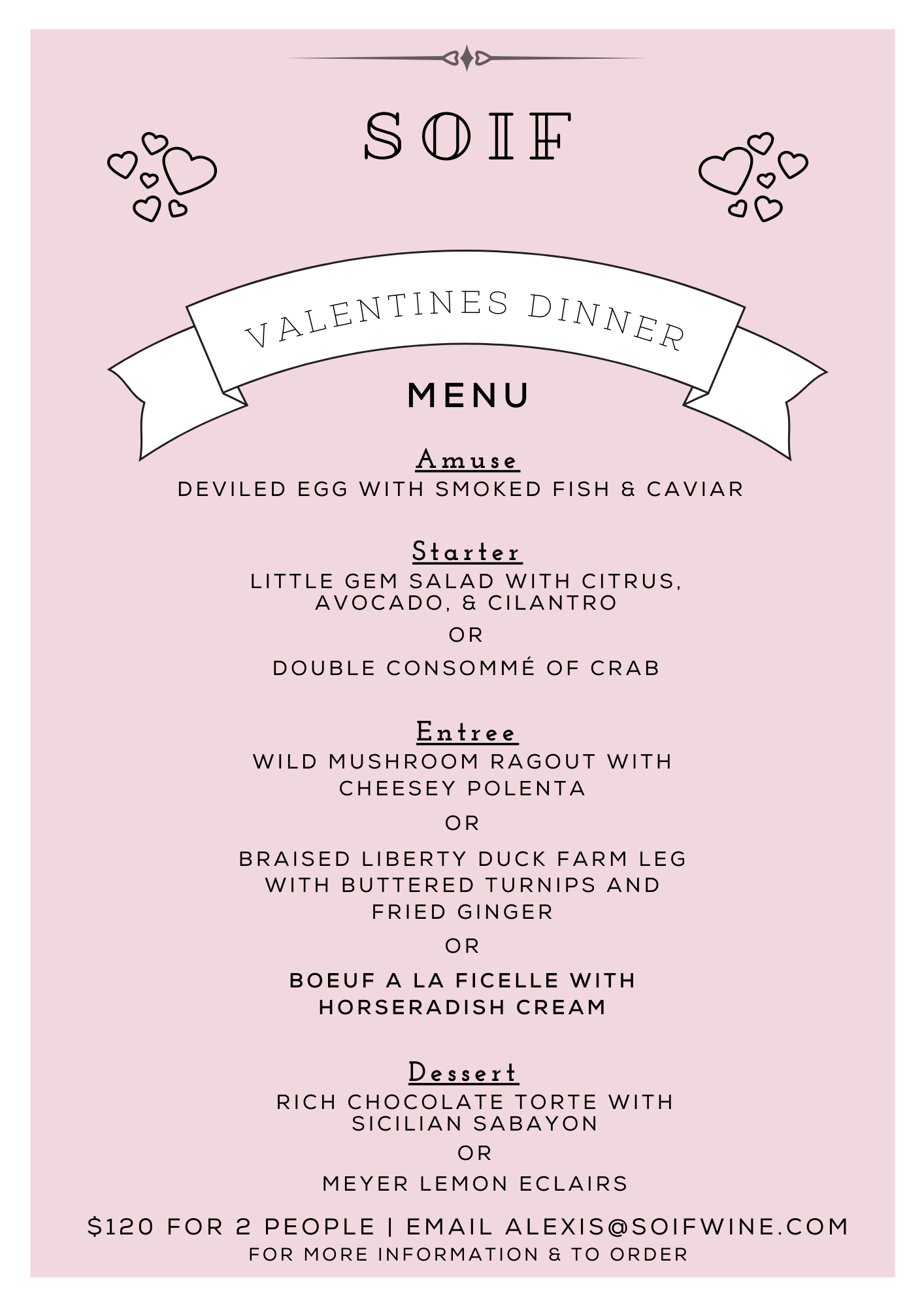 SOIF

VALENTINES DINNER

MENU

Amuse
DEVILED EGG WITH SMOKED FISH & CAVIAR

Starter
LITTLE GEM SALAD WITH CITRUS, AVOCADO, & CILANTRO
OR
DOUBLE CONSOMMÉ OF CRAB

Entree
WILD MUSHROOM RAGOUT WITH CHEESEY POLENTA
OR
BRAISED LIBERTY DUCK FARM LEG WITH BUTTERED TURNIPS AND FRIED GINGER
OR
BOEUF A LA FICELLE WITH HORSERADISH CREAM

Dessert
RICH CHOCOLATE TORTE WITH SICILIAN SABAYON
OR
MEYER LEMON ECLAIRS

$120 FOR 2 PEOPLE | EMAIL ALEXIS@SOIFWINE.COM
FOR MORE INFORMATION & TO ORDER